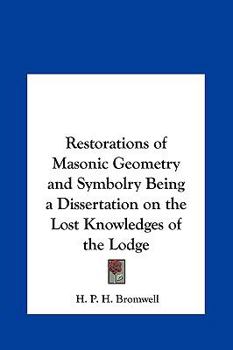 Restorations of Masonic Geometry and Symbolry Being a Dissertation on the Lost Knowledges of the Lodge

H. P. H. Bromwell